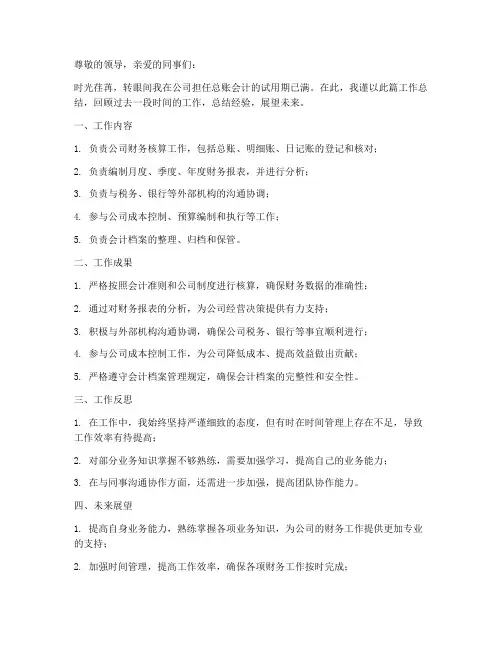 尊敬的领导，亲爱的同事们：

时光荏苒，转眼间我在公司担任总账会计的试用期已满。在此，我谨以此篇工作总结，回顾过去一段时间的工作，总结经验，展望未来。

一、工作内容

1. 负责公司财务核算工作，包括总账、明细账、日记账的登记和核对；

2. 负责编制月度、季度、年度财务报表，并进行分析；

3. 负责与税务、银行等外部机构的沟通协调；

4. 参与公司成本控制、预算编制和执行等工作；

5. 负责会计档案的整理、归档和保管。

二、工作成果

1. 严格按照会计准则和公司制度进行核算，确保财务数据的准确性；

2. 通过对财务报表的分析，为公司经营决策提供有力支持；

3. 积极与外部机构沟通协调，确保公司税务、银行等事宜顺利进行；

4. 参与公司成本控制工作，为公司降低成本、提高效益做出贡献；

5. 严格遵守会计档案管理规定，确保会计档案的完整性和安全性。

三、工作反思

1. 在工作中，我始终坚持严谨细致的态度，但有时在时间管理上存在不足，导致工作效率有待提高；

2. 对部分业务知识掌握不够熟练，需要加强学习，提高自己的业务能力；

3. 在与同事沟通协作方面，还需进一步加强，提高团队协作能力。

四、未来展望

1. 提高自身业务能力，熟练掌握各项业务知识，为公司的财务工作提供更加专业的支持；

2. 加强时间管理，提高工作效率，确保各项财务工作按时完成；